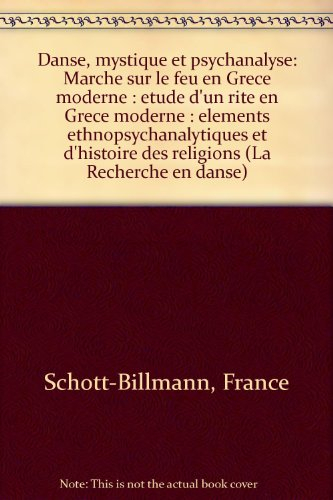 Danse, mystique et psychanalyse: Marche sur le feu en Grece moderne : etude d'un rite en Grece moderne : elements ethnopsychanalytiques et d'histoire des religions (La Recherche en danse)

Schott-Billmann, France

Note: This is not the actual book cover